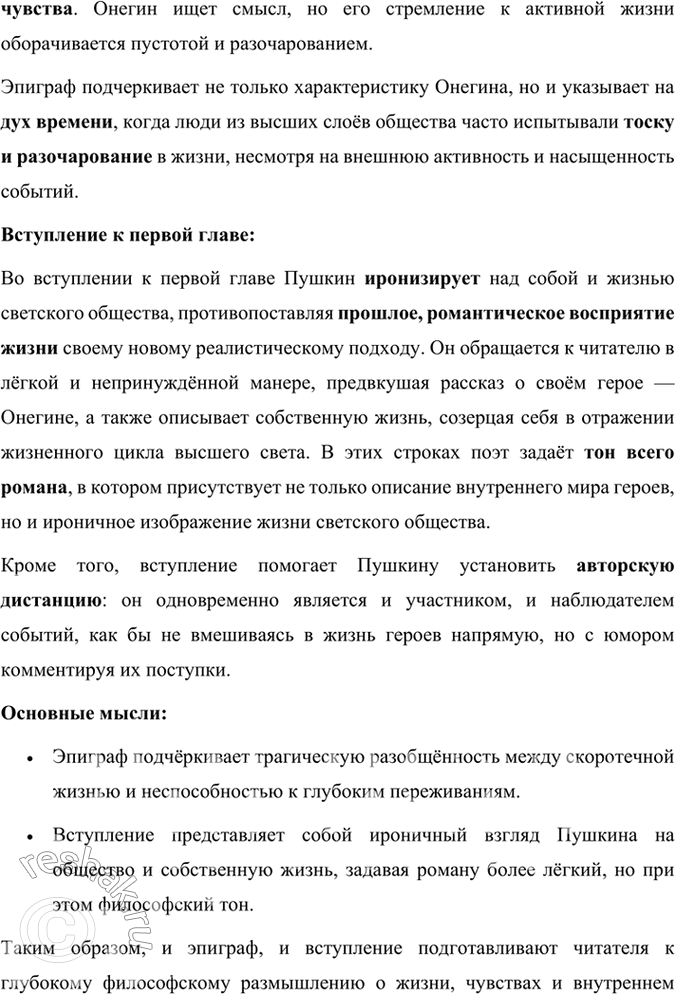 чувства. Онегин ищет смысл, но его стремление к активной жизни оборачивается пустотой и разочарованием.

Эпиграф подчеркивает не только характеристику Онегина, но и указывает на дух времени, когда люди из высших слоёв общества часто испытывали тоску и разочарование в жизни, несмотря на внешнюю активность и насыщенность событий.

Вступление к первой главе:

Во вступлении к первой главе Пушкин иронизирует над собой и жизнью светского общества, противопоставляя прошлое, романтическое восприятие жизни своему новому реалистическому подходу. Он обращается к читателю в лёгкой и непринуждённой манере, предвкушая рассказ о своём герое — Онегине, а также описывает собственную жизнь, созерцая себя в отражении жизненного цикла высшего света. В этих строках поэт задаёт тон всего романа, в котором присутствует не только описание внутреннего мира героев, но и ироничное изображение жизни светского общества.

Кроме того, вступление помогает Пушкину установить авторскую дистанцию: он одновременно является и участником, и наблюдателем событий, как бы не вмешиваясь в жизнь героев напрямую, но с юмором комментируя их поступки.

Основные мысли:

• Эпиграф подчёркивает трагическую разобщённость между скоротечной жизнью и неспособностью к глубоким переживаниям.

• Вступление представляет собой ироничный взгляд Пушкина на общество и собственную жизнь, задавая роману более лёгкий, но при этом философский тон.

Таким образом, и эпиграф, и вступление подготавливают читателя к глубокому философскому размышлению о жизни, чувствах и внутреннем

reshak.ru